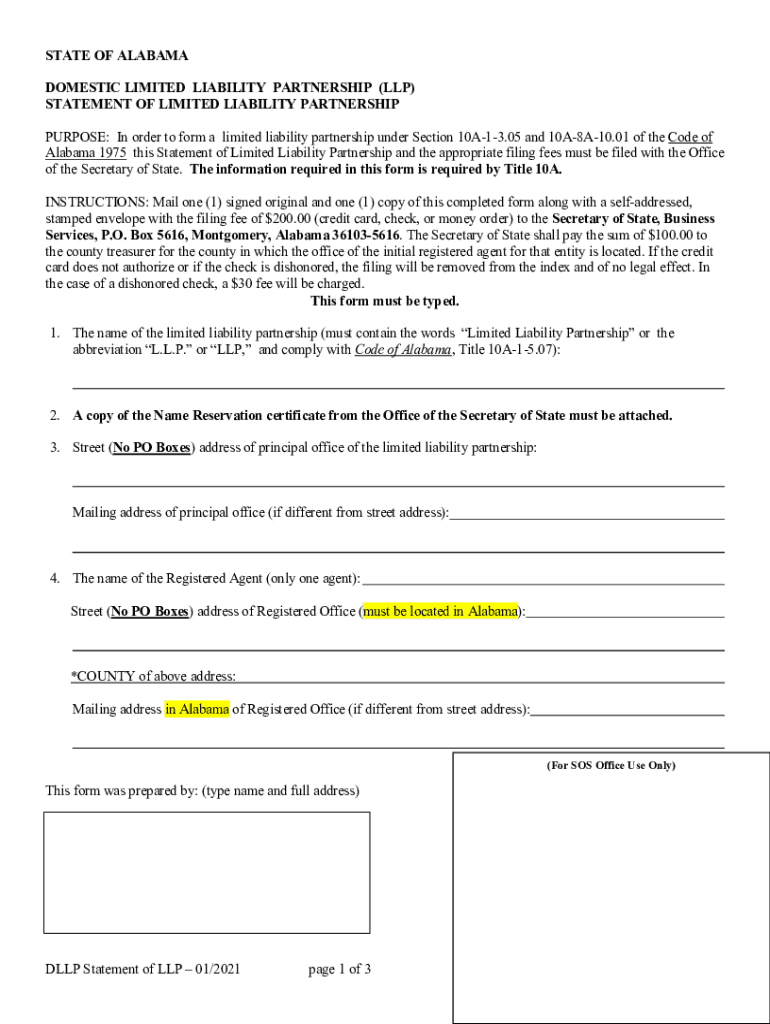 STATE OF ALABAMA

DOMESTIC LIMITED LIABILITY PARTNERSHIP (LLP)
STATEMENT OF LIMITED LIABILITY PARTNERSHIP

PURPOSE: In order to form a limited liability partnership under Section 10A-1-3.05 and 10A-8A-10.01 of the Code of Alabama 1975 this Statement of Limited Liability Partnership and the appropriate filing fees must be filed with the Office of the Secretary of State. The information required in this form is required by Title 10A.

INSTRUCTIONS: Mail one (1) signed original and one (1) copy of this completed form along with a self-addressed, stamped envelope with the filing fee of $200.00 (credit card, check, or money order) to the Secretary of State, Business Services, P.O. Box 5616, Montgomery, Alabama 36103-5616. The Secretary of State shall pay the sum of $100.00 to the county treasurer for the county in which the office of the initial registered agent for that entity is located. If the credit card does not authorize or if the check is dishonored, the filing will be removed from the index and of no legal effect. In the case of a dishonored check, a $30 fee will be charged.
This form must be typed.

1. The name of the limited liability partnership (must contain the words "Limited Liability Partnership" or the abbreviation "L.L.P." or "LLP," and comply with Code of Alabama, Title 10A-1-5.07):

2. A copy of the Name Reservation certificate from the Office of the Secretary of State must be attached.

3. Street (No PO Boxes) address of principal office of the limited liability partnership:

Mailing address of principal office (if different from street address):

4. The name of the Registered Agent (only one agent):

Street (No PO Boxes) address of Registered Office (must be located in Alabama):

*COUNTY of above address:

Mailing address in Alabama of Registered Office (if different from street address):

(For SOS Office Use Only)

This form was prepared by: (type name and full address)

DLLP Statement of LLP – 01/2021 page 1 of 3